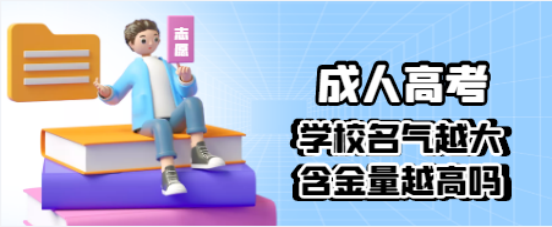 志愿

成人高考

学校名气越大

含金量越高吗